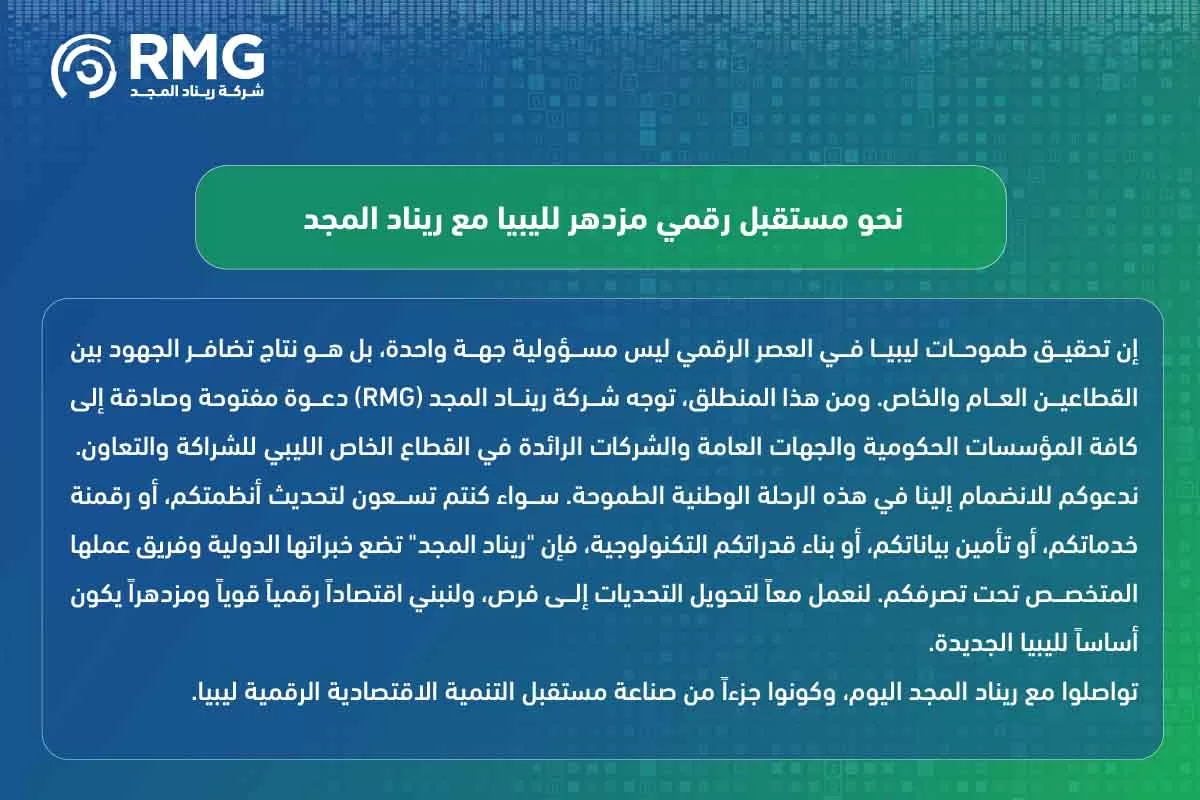 RMG
شركة ريناد المجد

نحو مستقبل رقمي مزدهر لليبيا مع ريناد المجد

إن تحقيق طموحات ليبيا في العصر الرقمي ليس مسؤولية جهة واحدة، بل هو نتاج تضافر الجهود بين القطاعين العام والخاص. ومن هذا المنطلق، توجه شركة ريناد المجد (RMG) دعوة مفتوحة وصادقة إلى كافة المؤسسات الحكومية والجهات العامة والشركات الرائدة في القطاع الخاص الليبي للشراكة والتعاون. ندعوكم للانضمام إلينا في هذه الرحلة الوطنية الطموحة. سواء كنتم تسعون لتحديث أنظمتكم، أو رقمنة خدماتكم، أو تأمين بياناتكم، أو بناء قدراتكم التكنولوجية، فإن "ريناد المجد" تضع خبراتها الدولية وفريق عملها المتخصص تحت تصرفكم. لنعمل معاً لتحويل التحديات إلى فرص، ولنبني اقتصاداً رقمياً قوياً ومزدهراً يكون أساساً لليبيا الجديدة.
تواصلوا مع ريناد المجد اليوم، وكونوا جزءاً من صناعة مستقبل التنمية الاقتصادية الرقمية ليبيا.